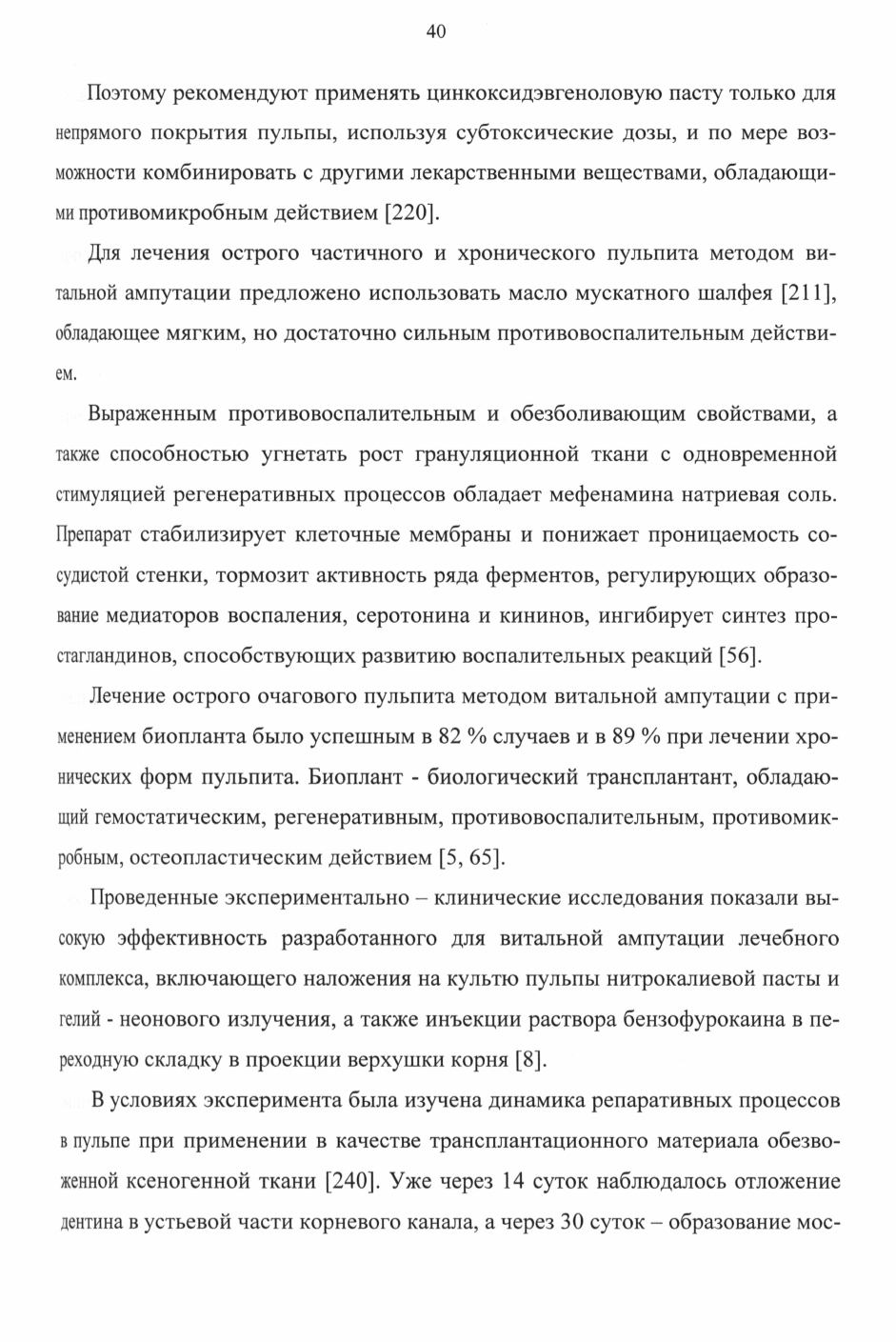 40

Поэтому рекомендуют применять цинкоксидэвгеноловую пасту только для непрямого покрытия пульпы, используя субтоксические дозы, и по мере возможности комбинировать с другими лекарственными веществами, обладающими противомикробным действием [220].

Для лечения острого частичного и хронического пульпита методом витальной ампутации предложено использовать масло мускатного шалфея [211], обладающее мягким, но достаточно сильным противовоспалительным действием.

Выраженным противовоспалительным и обезболивающим свойствами, а также способностью угнетать рост грануляционной ткани с одновременной стимуляцией регенеративных процессов обладает мефенамина натриевая соль. Препарат стабилизирует клеточные мембраны и понижает проницаемость сосудистой стенки, тормозит активность ряда ферментов, регулирующих образование медиаторов воспаления, серотонина и кининов, ингибирует синтез простагландинов, способствующих развитию воспалительных реакций [56].

Лечение острого очагового пульпита методом витальной ампутации с применением биопланта было успешным в 82 % случаев и в 89 % при лечении хронических форм пульпита. Биоплант - биологический трансплантант, обладающий гемостатическим, регенеративным, противовоспалительным, противомикробным, остеопластическим действием [5, 65].

Проведенные экспериментально – клинические исследования показали высокую эффективность разработанного для витальной ампутации лечебного комплекса, включающего наложения на культю пульпы нитрокалиевой пасты и гелий - неонового излучения, а также инъекции раствора бензофурокаина в переходную складку в проекции верхушки корня [8].

В условиях эксперимента была изучена динамика репаративных процессов в пульпе при применении в качестве трансплантационного материала обезвоженной ксеногенной ткани [240]. Уже через 14 суток наблюдалось отложение дентина в устьевой части корневого канала, а через 30 суток – образование мос-